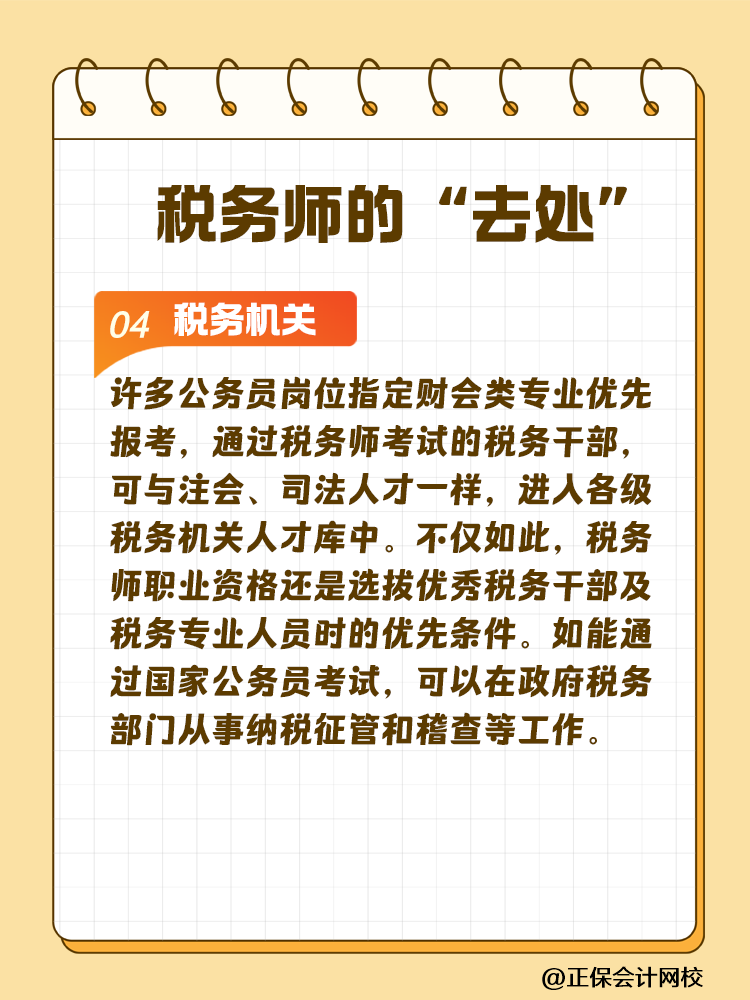 税务师的“去处”

04 税务机关

许多公务员岗位指定财会类专业优先报考，通过税务师考试的税务干部，可与注会、司法人才一样，进入各级税务机关人才库中。不仅如此，税务师职业资格还是选拔优秀税务干部及税务专业人员时的优先条件。如能通过国家公务员考试，可以在政府税务部门从事纳税征管和稽查等工作。

@正保会计网校